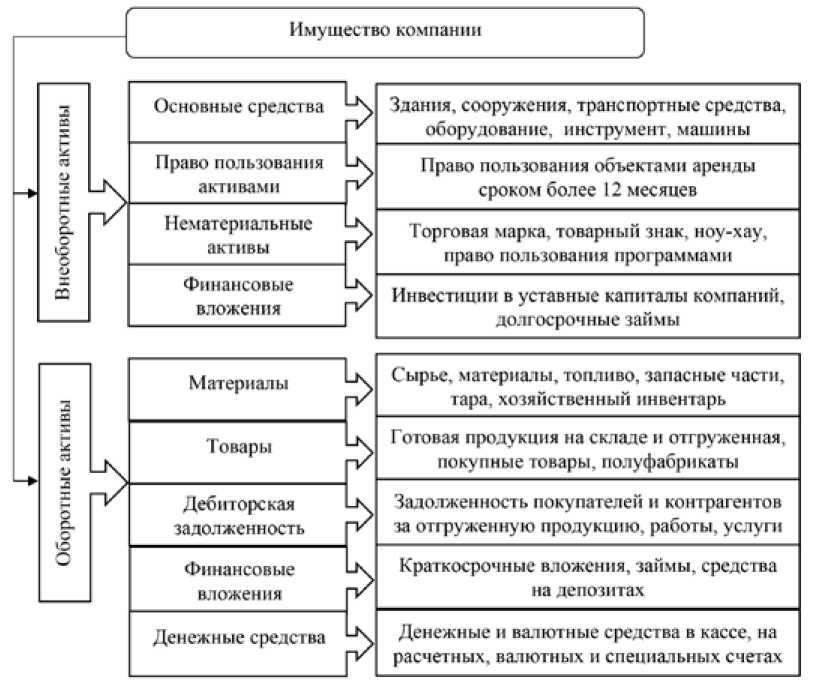 Имущество компании

Внеоборотные активы

Основные средства

Здания, сооружения, транспортные средства, оборудование, инструмент, машины

Право пользования активами

Право пользования объектами аренды сроком более 12 месяцев

Нематериальные активы

Торговая марка, товарный знак, ноу-хау, право пользования программами

Финансовые вложения

Инвестиции в уставные капиталы компаний, долгосрочные займы

Оборотные активы

Материалы

Сырье, материалы, топливо, запасные части, тара, хозяйственный инвентарь

Товары

Готовая продукция на складе и отгруженная, покупные товары, полуфабрикаты

Дебиторская задолженность

Задолженность покупателей и контрагентов за отгруженную продукцию, работы, услуги

Финансовые вложения

Краткосрочные вложения, займы, средства на депозитах

Денежные средства

Денежные и валютные средства в кассе, на расчетных, валютных и специальных счетах